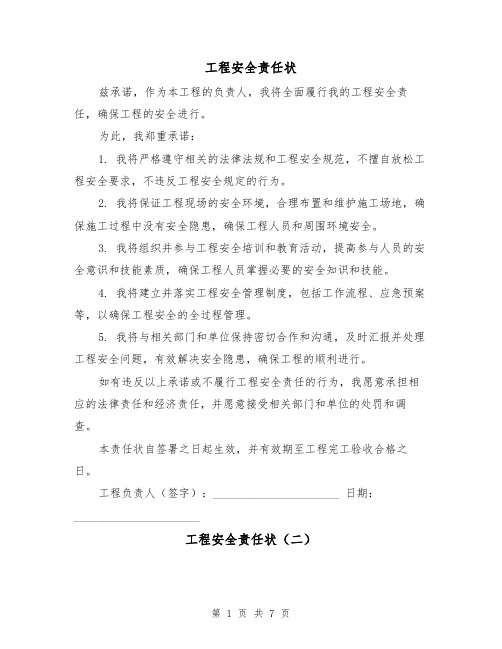 工程安全责任状

兹承诺，作为本工程的负责人，我将全面履行我的工程安全责任，确保工程的安全进行。

为此，我郑重承诺：

1. 我将严格遵守相关的法律法规和工程安全规范，不擅自放松工程安全要求，不违反工程安全规定的行为。

2. 我将保证工程现场的安全环境，合理布置和维护施工场地，确保施工过程中没有安全隐患，确保工程人员和周围环境安全。

3. 我将组织并参与工程安全培训和教育活动，提高参与人员的安全意识和技能素质，确保工程人员掌握必要的安全知识和技能。

4. 我将建立并落实工程安全管理制度，包括工作流程、应急预案等，以确保工程安全的全过程管理。

5. 我将与相关部门和单位保持密切合作和沟通，及时汇报并处理工程安全问题，有效解决安全隐患，确保工程的顺利进行。

如有违反以上承诺或不履行工程安全责任的行为，我愿意承担相应的法律责任和经济责任，并愿意接受相关部门和单位的处罚和调查。

本责任状自签署之日起生效，并有效期至工程完工验收合格之日。

工程负责人（签字）：______________________ 日期：______________________

工程安全责任状（二）

第 1 页 共 7 页